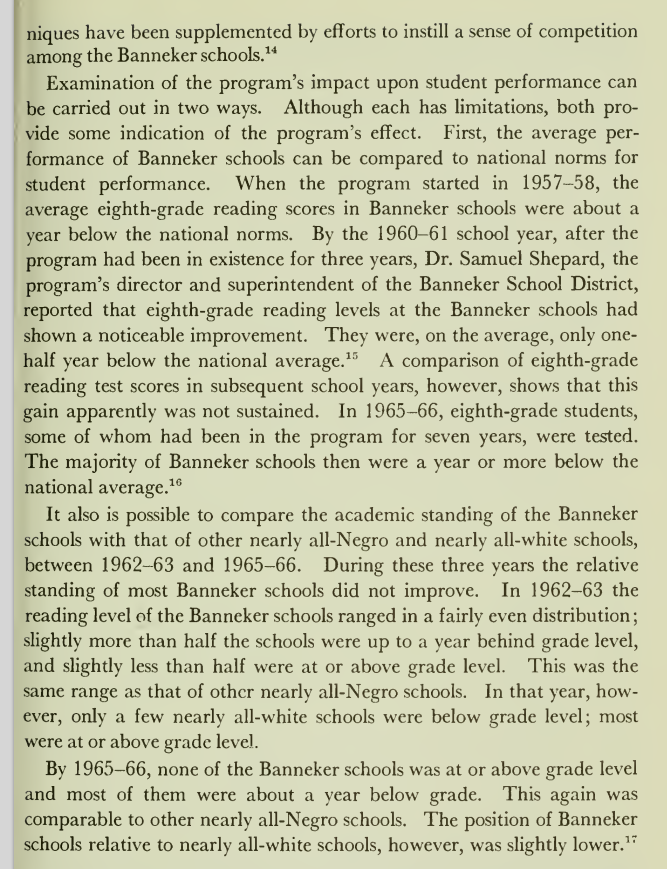 niques have been supplemented by efforts to instill a sense of competition among the Banneker schools.$^{14}$

Examination of the program's impact upon student performance can be carried out in two ways. Although each has limitations, both provide some indication of the program's effect. First, the average performance of Banneker schools can be compared to national norms for student performance. When the program started in 1957–58, the average eighth-grade reading scores in Banneker schools were about a year below the national norms. By the 1960–61 school year, after the program had been in existence for three years, Dr. Samuel Shepard, the program's director and superintendent of the Banneker School District, reported that eighth-grade reading levels at the Banneker schools had shown a noticeable improvement. They were, on the average, only one-half year below the national average.$^{15}$ A comparison of eighth-grade reading test scores in subsequent school years, however, shows that this gain apparently was not sustained. In 1965–66, eighth-grade students, some of whom had been in the program for seven years, were tested. The majority of Banneker schools then were a year or more below the national average.$^{16}$

It also is possible to compare the academic standing of the Banneker schools with that of other nearly all-Negro and nearly all-white schools, between 1962–63 and 1965–66. During these three years the relative standing of most Banneker schools did not improve. In 1962–63 the reading level of the Banneker schools ranged in a fairly even distribution; slightly more than half the schools were up to a year behind grade level, and slightly less than half were at or above grade level. This was the same range as that of other nearly all-Negro schools. In that year, however, only a few nearly all-white schools were below grade level; most were at or above grade level.

By 1965–66, none of the Banneker schools was at or above grade level and most of them were about a year below grade. This again was comparable to other nearly all-Negro schools. The position of Banneker schools relative to nearly all-white schools, however, was slightly lower.$^{17}$